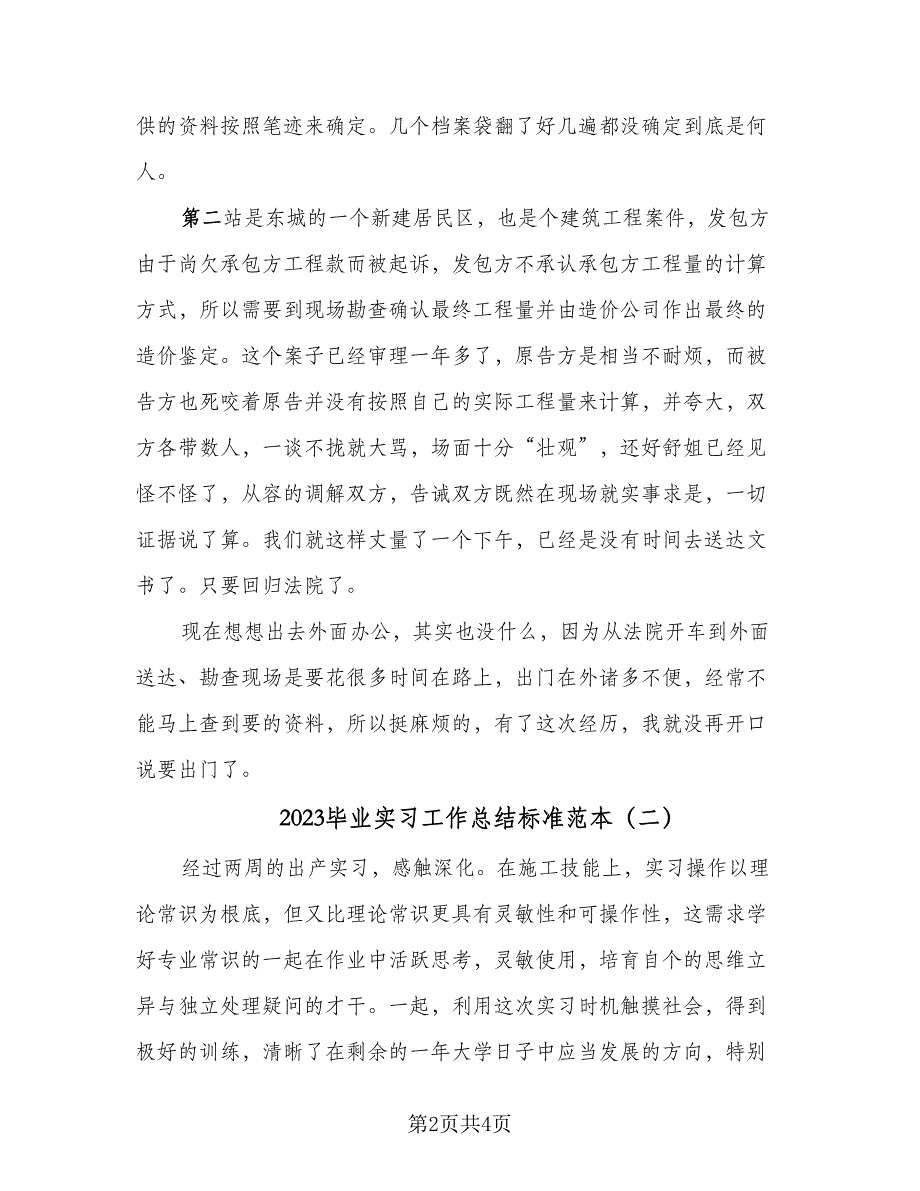 供的资料按照笔迹来确定。几个档案袋翻了好几遍都没确定到底是何人。

第二站是东城的一个新建居民区，也是个建筑工程案件，发包方由于尚欠承包方工程款而被起诉，发包方不承认承包方工程量的计算方式，所以需要到现场勘查确认最终工程量并由造价公司作出最终的造价鉴定。这个案子已经审理一年多了，原告方是相当不耐烦，而被告方也死咬着原告并没有按照自己的实际工程量来计算，并夸大，双方各带数人，一谈不拢就大骂，场面十分“壮观”，还好舒姐已经见怪不怪了，从容的调解双方，告诫双方既然在现场就实事求是，一切证据说了算。我们就这样丈量了一个下午，已经是没有时间去送达文书了。只要回归法院了。

现在想想出去外面办公，其实也没什么，因为从法院开车到外面送达、勘查现场是要花很多时间在路上，出门在外诸多不便，经常不能马上查到要的资料，所以挺麻烦的，有了这次经历，我就没再开口说要出门了。

2023毕业实习工作总结标准范本（二）

经过两周的出产实习，感触深化。在施工技能上，实习操作以理论常识为根底，但又比理论常识更具有灵敏性和可操作性，这需求学好专业常识的一起在作业中活跃思考，灵敏使用，培育自个的思维立异与独立处理疑问的才干。一起，利用这次实习时机触摸社会，得到极好的训练，清晰了在剩余的一年大学日子中应当发展的方向，特别

第2页共4页